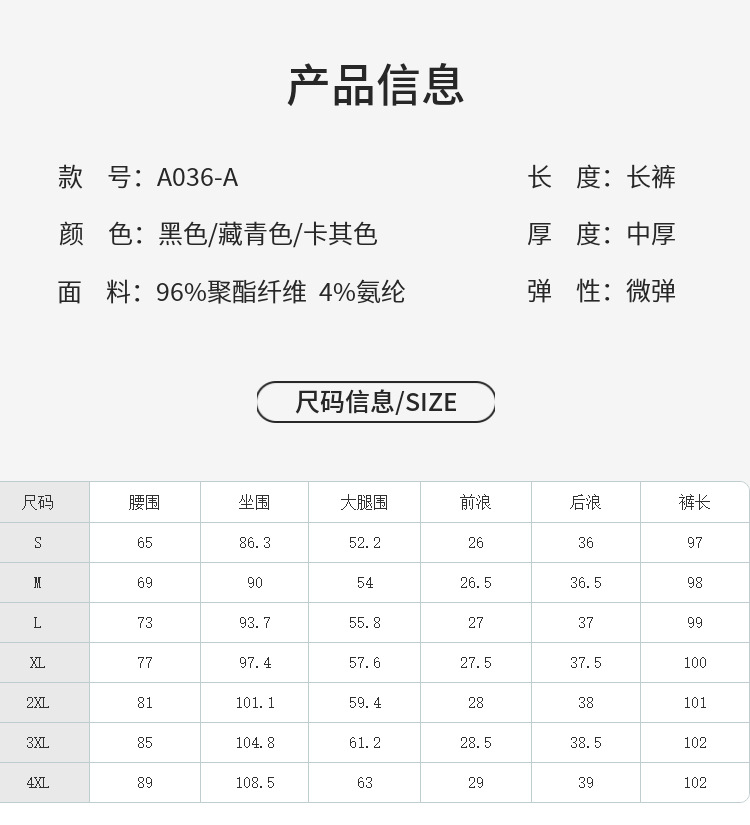 产品信息

款　号：A036-A
颜　色：黑色/藏青色/卡其色
面　料：96%聚酯纤维 4%氨纶

长　度：长裤
厚　度：中厚
弹　性：微弹

尺码信息/SIZE

| 尺码 | 腰围 | 坐围 | 大腿围 | 前浪 | 后浪 | 裤长 |
|---|---|---|---|---|---|---|
| S | 65 | 86.3 | 52.2 | 26 | 36 | 97 |
| M | 69 | 90 | 54 | 26.5 | 36.5 | 98 |
| L | 73 | 93.7 | 55.8 | 27 | 37 | 99 |
| XL | 77 | 97.4 | 57.6 | 27.5 | 37.5 | 100 |
| 2XL | 81 | 101.1 | 59.4 | 28 | 38 | 101 |
| 3XL | 85 | 104.8 | 61.2 | 28.5 | 38.5 | 102 |
| 4XL | 89 | 108.5 | 63 | 29 | 39 | 102 |